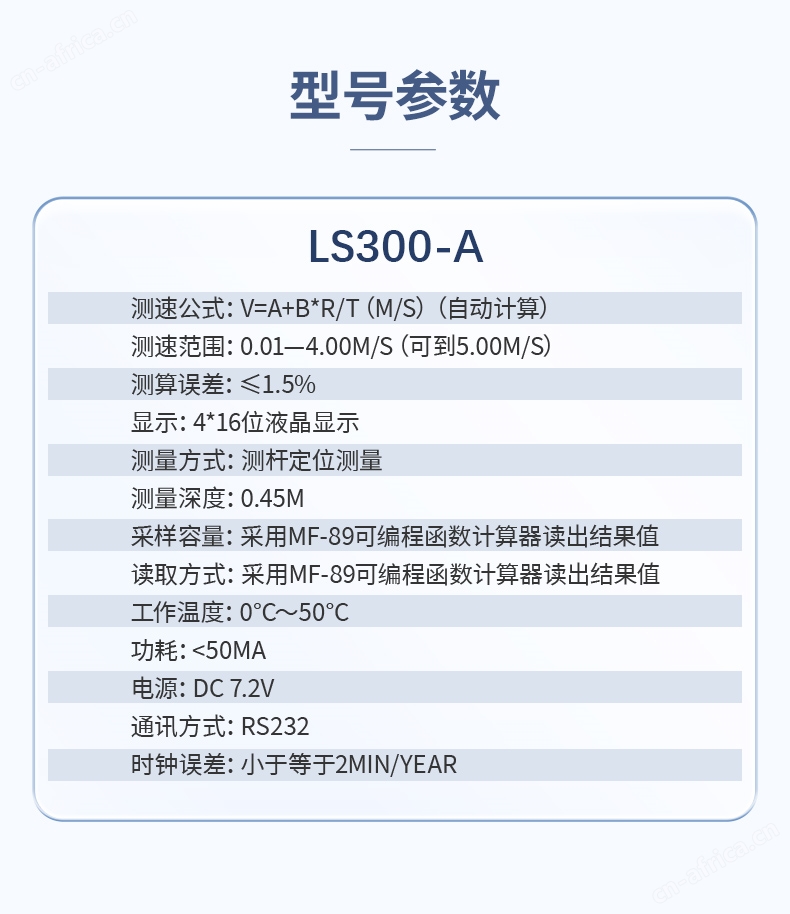 cn-africa.cn

型号参数

LS300-A

测速公式: V=A+B*R/T (M/S)(自动计算)

测速范围: 0.01—4.00M/S (可到5.00M/S)

测算误差: ≤1.5%

显示: 4*16位液晶显示

测量方式: 测杆定位测量

测量深度: 0.45M

采样容量: 采用MF-89可编程函数计算器读出结果值

读取方式: 采用MF-89可编程函数计算器读出结果值

工作温度: 0°C～50°C

功耗: <50MA

电源: DC 7.2V

通讯方式: RS232

时钟误差: 小于等于2MIN/YEAR

cn-africa.cn